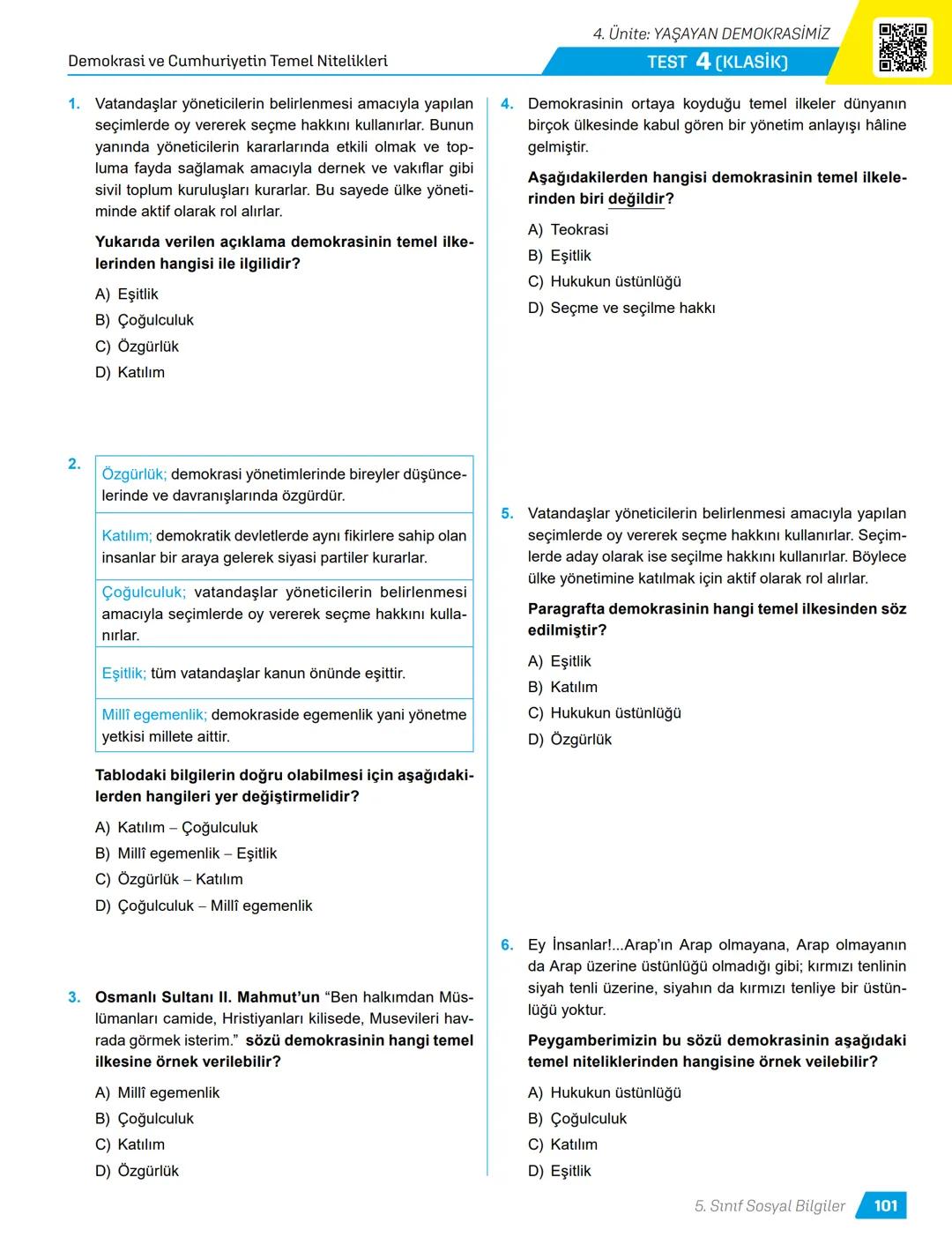 4. Ünite: YAŞAYAN DEMOKRASİMİZ

Demokrasi ve Cumhuriyetin Temel Nitelikleri

TEST 4 (KLASİK)

1. Vatandaşlar yöneticilerin belirlenmesi amacıyla yapılan seçimlerde oy vererek seçme hakkını kullanırlar. Bunun yanında yöneticilerin kararlarında etkili olmak ve topluma fayda sağlamak amacıyla dernek ve vakıflar gibi sivil toplum kuruluşları kurarlar. Bu sayede ülke yönetiminde aktif olarak rol alırlar.

Yukarıda verilen açıklama demokrasinin temel ilkelerinden hangisi ile ilgilidir?

A) Eşitlik
B) Çoğulculuk
C) Özgürlük
D) Katılım

2.

| |
|---|
| Özgürlük; demokrasi yönetimlerinde bireyler düşüncelerinde ve davranışlarında özgürdür. |
| Katılım; demokratik devletlerde aynı fikirlere sahip olan insanlar bir araya gelerek siyasi partiler kurarlar. |
| Çoğulculuk; vatandaşlar yöneticilerin belirlenmesi amacıyla seçimlerde oy vererek seçme hakkını kullanırlar. |
| Eşitlik; tüm vatandaşlar kanun önünde eşittir. |
| Millî egemenlik; demokraside egemenlik yani yönetme yetkisi millete aittir. |

Tablodaki bilgilerin doğru olabilmesi için aşağıdakilerden hangileri yer değiştirmelidir?

A) Katılım – Çoğulculuk
B) Millî egemenlik – Eşitlik
C) Özgürlük – Katılım
D) Çoğulculuk – Millî egemenlik

3. Osmanlı Sultanı II. Mahmut'un "Ben halkımdan Müslümanları camide, Hristiyanları kilisede, Musevileri havrada görmek isterim." sözü demokrasinin hangi temel ilkesine örnek verilebilir?

A) Millî egemenlik
B) Çoğulculuk
C) Katılım
D) Özgürlük

4. Demokrasinin ortaya koyduğu temel ilkeler dünyanın birçok ülkesinde kabul gören bir yönetim anlayışı hâline gelmiştir.

Aşağıdakilerden hangisi demokrasinin temel ilkelerinden biri değildir?

A) Teokrasi
B) Eşitlik
C) Hukukun üstünlüğü
D) Seçme ve seçilme hakkı

5. Vatandaşlar yöneticilerin belirlenmesi amacıyla yapılan seçimlerde oy vererek seçme hakkını kullanırlar. Seçimlerde aday olarak ise seçilme hakkını kullanırlar. Böylece ülke yönetimine katılmak için aktif olarak rol alırlar.

Paragrafta demokrasinin hangi temel ilkesinden söz edilmiştir?

A) Eşitlik
B) Katılım
C) Hukukun üstünlüğü
D) Özgürlük

6. Ey İnsanlar!...Arap'ın Arap olmayana, Arap olmayanın da Arap üzerine üstünlüğü olmadığı gibi; kırmızı tenlinin siyah tenli üzerine, siyahın da kırmızı tenliye bir üstünlüğü yoktur.

Peygamberimizin bu sözü demokrasinin aşağıdaki temel niteliklerinden hangisine örnek veilebilir?

A) Hukukun üstünlüğü
B) Çoğulculuk
C) Katılım
D) Eşitlik

5. Sınıf Sosyal Bilgiler 101